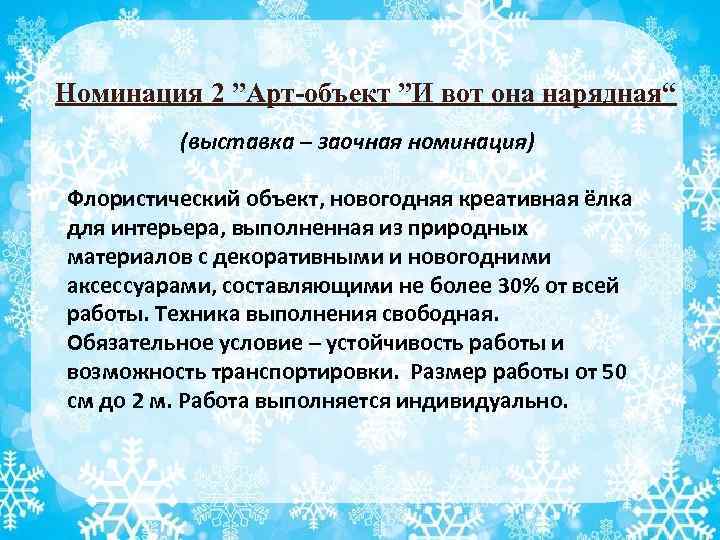 Номинация 2 ”Арт-объект ”И вот она нарядная“

(выставка – заочная номинация)

Флористический объект, новогодняя креативная ёлка для интерьера, выполненная из природных материалов с декоративными и новогодними аксессуарами, составляющими не более 30% от всей работы. Техника выполнения свободная. Обязательное условие – устойчивость работы и возможность транспортировки. Размер работы от 50 см до 2 м. Работа выполняется индивидуально.